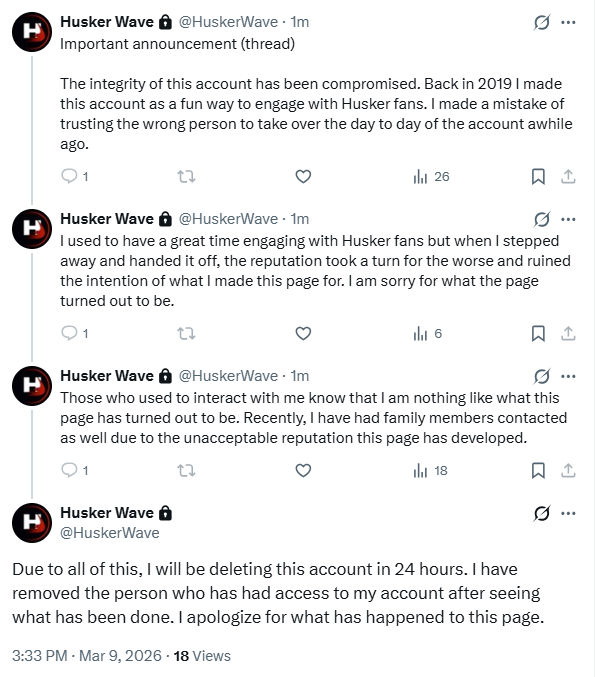 Husker Wave @HuskerWave · 1m
Important announcement (thread)

The integrity of this account has been compromised. Back in 2019 I made this account as a fun way to engage with Husker fans. I made a mistake of trusting the wrong person to take over the day to day of the account awhile ago.

1 26

Husker Wave @HuskerWave · 1m
I used to have a great time engaging with Husker fans but when I stepped away and handed it off, the reputation took a turn for the worse and ruined the intention of what I made this page for. I am sorry for what the page turned out to be.

1 6

Husker Wave @HuskerWave · 1m
Those who used to interact with me know that I am nothing like what this page has turned out to be. Recently, I have had family members contacted as well due to the unacceptable reputation this page has developed.

1 18

Husker Wave
@HuskerWave

Due to all of this, I will be deleting this account in 24 hours. I have removed the person who has had access to my account after seeing what has been done. I apologize for what has happened to this page.

3:33 PM · Mar 9, 2026 · 18 Views